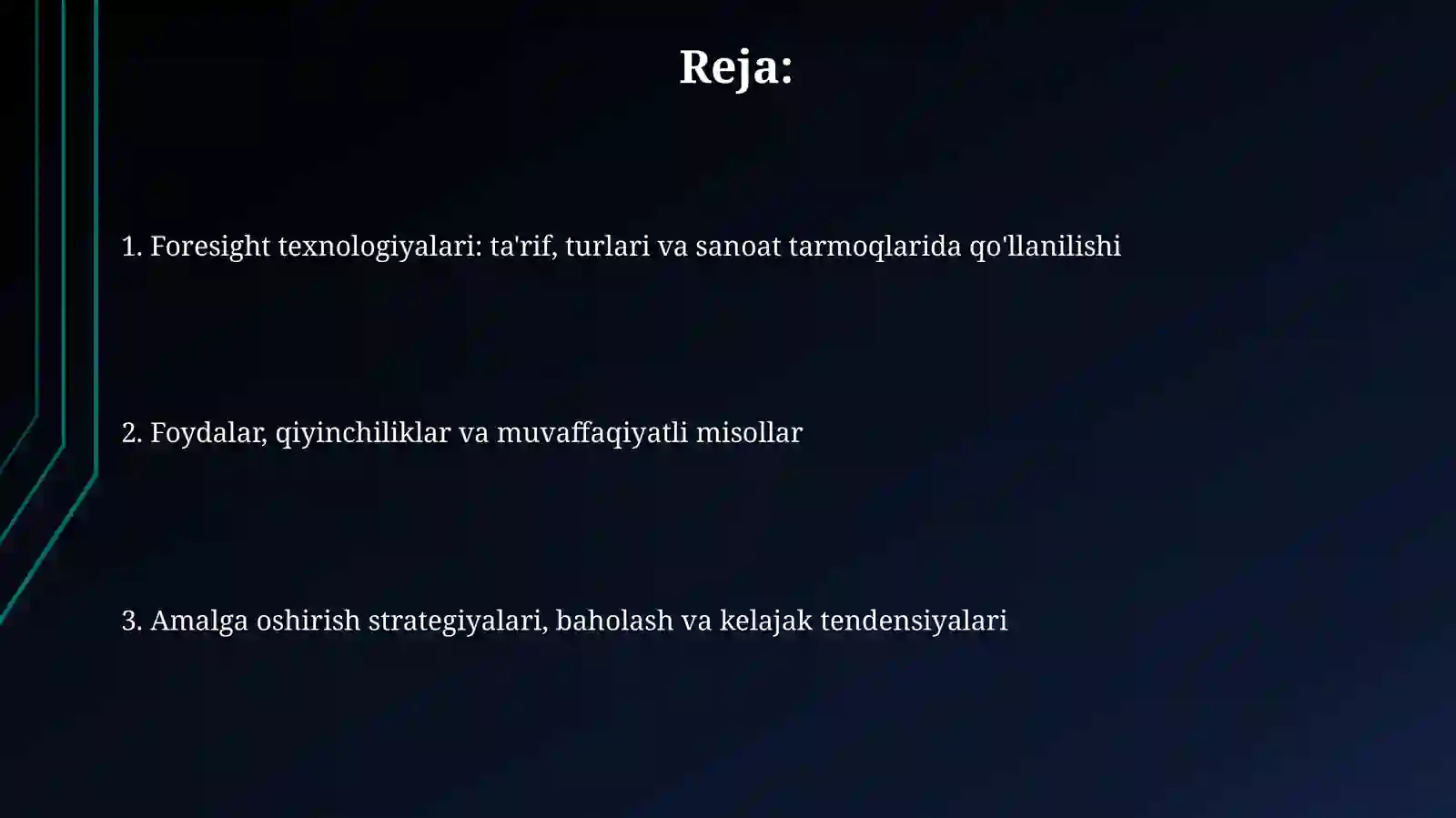 Reja:

1. Foresight texnologiyalari: ta'rif, turlari va sanoat tarmoqlarida qo'llanilishi

2. Foydalar, qiyinchiliklar va muvaffaqiyatli misollar

3. Amalga oshirish strategiyalari, baholash va kelajak tendensiyalari